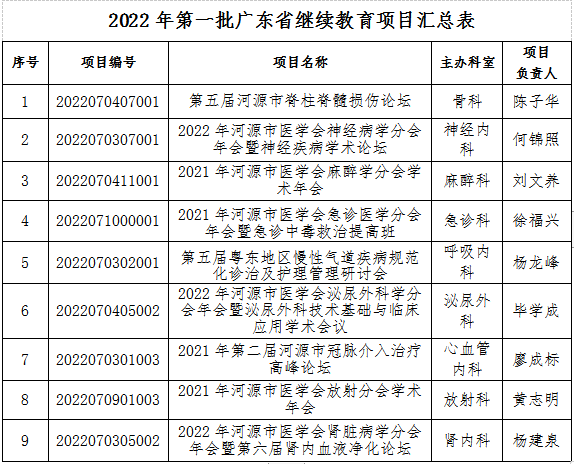 2022 年第一批广东省继续教育项目汇总表

| 序号 | 项目编号 | 项目名称 | 主办科室 | 项目负责人 |
|---|---|---|---|---|
| 1 | 2022070407001 | 第五届河源市脊柱脊髓损伤论坛 | 骨科 | 陈子华 |
| 2 | 2022070307001 | 2022 年河源市医学会神经病学分会年会暨神经疾病学术论坛 | 神经内科 | 何锦照 |
| 3 | 2022070411001 | 2021 年河源市医学会麻醉学分会学术年会 | 麻醉科 | 刘文养 |
| 4 | 2022071000001 | 2021 年河源市医学会急诊医学分会年会暨急诊中毒救治提高班 | 急诊科 | 徐福兴 |
| 5 | 2022070302001 | 第五届粤东地区慢性气道疾病规范化诊治及护理管理研讨会 | 呼吸内科 | 杨龙峰 |
| 6 | 2022070405002 | 2022 年河源市医学会泌尿外科学分会年会暨泌尿外科技术基础与临床应用学术会议 | 泌尿外科 | 毕学成 |
| 7 | 2022070301003 | 2021 年第二届河源市冠脉介入治疗高峰论坛 | 心血管内科 | 廖成标 |
| 8 | 2022070901003 | 2021 年河源市医学会放射分会学术年会 | 放射科 | 黄志明 |
| 9 | 2022070305002 | 2022 年河源市医学会肾脏病学分会年会暨第六届肾内血液净化论坛 | 肾内科 | 杨建泉 |